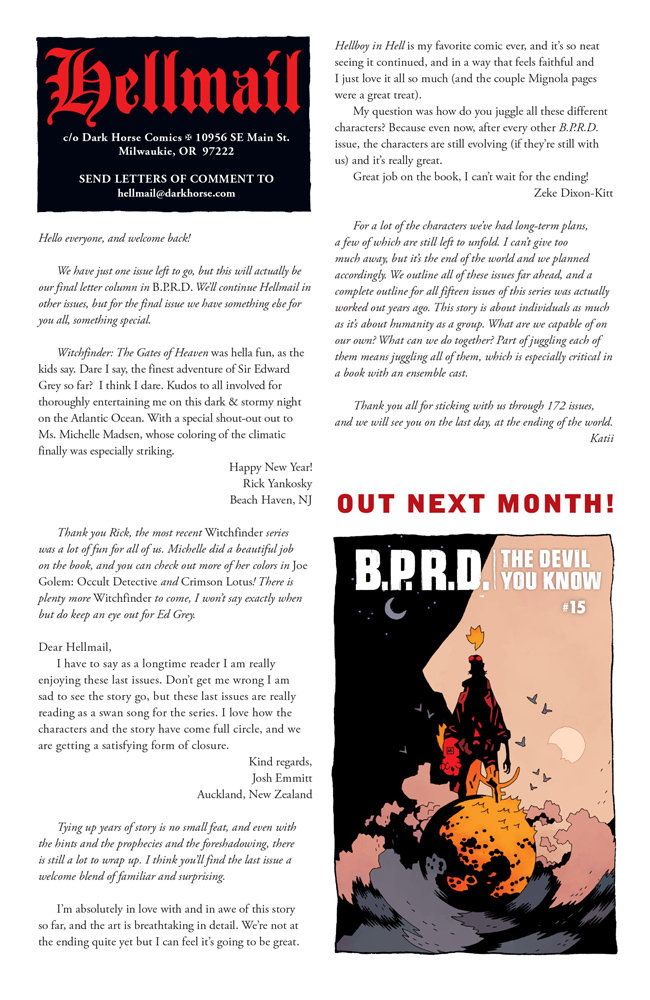 Hellmail

c/o Dark Horse Comics ✠ 10956 SE Main St.
Milwaukie, OR 97222

SEND LETTERS OF COMMENT TO
hellmail@darkhorse.com

Hello everyone, and welcome back!

We have just one issue left to go, but this will actually be our final letter column in B.P.R.D. We'll continue Hellmail in other issues, but for the final issue we have something else for you all, something special.

Witchfinder: The Gates of Heaven was hella fun, as the kids say. Dare I say, the finest adventure of Sir Edward Grey so far? I think I dare. Kudos to all involved for thoroughly entertaining me on this dark & stormy night on the Atlantic Ocean. With a special shout-out out to Ms. Michelle Madsen, whose coloring of the climatic finally was especially striking.

Happy New Year!
Rick Yankosky
Beach Haven, NJ

Thank you Rick, the most recent Witchfinder series was a lot of fun for all of us. Michelle did a beautiful job on the book, and you can check out more of her colors in Joe Golem: Occult Detective and Crimson Lotus! There is plenty more Witchfinder to come, I won't say exactly when but do keep an eye out for Ed Grey.

Dear Hellmail,

I have to say as a longtime reader I am really enjoying these last issues. Don't get me wrong I am sad to see the story go, but these last issues are really reading as a swan song for the series. I love how the characters and the story have come full circle, and we are getting a satisfying form of closure.

Kind regards,
Josh Emmitt
Auckland, New Zealand

Tying up years of story is no small feat, and even with the hints and the prophecies and the foreshadowing, there is still a lot to wrap up. I think you'll find the last issue a welcome blend of familiar and surprising.

I'm absolutely in love with and in awe of this story so far, and the art is breathtaking in detail. We're not at the ending quite yet but I can feel it's going to be great. Hellboy in Hell is my favorite comic ever, and it's so neat seeing it continued, and in a way that feels faithful and I just love it all so much (and the couple Mignola pages were a great treat).

My question was how do you juggle all these different characters? Because even now, after every other B.P.R.D. issue, the characters are still evolving (if they're still with us) and it's really great.

Great job on the book, I can't wait for the ending!

Zeke Dixon-Kitt

For a lot of the characters we've had long-term plans, a few of which are still left to unfold. I can't give too much away, but it's the end of the world and we planned accordingly. We outline all of these issues far ahead, and a complete outline for all fifteen issues of this series was actually worked out years ago. This story is about individuals as much as it's about humanity as a group. What are we capable of on our own? What can we do together? Part of juggling each of them means juggling all of them, which is especially critical in a book with an ensemble cast.

Thank you all for sticking with us through 172 issues, and we will see you on the last day, at the ending of the world.

Katii

OUT NEXT MONTH!

B.P.R.D. THE DEVIL YOU KNOW #15